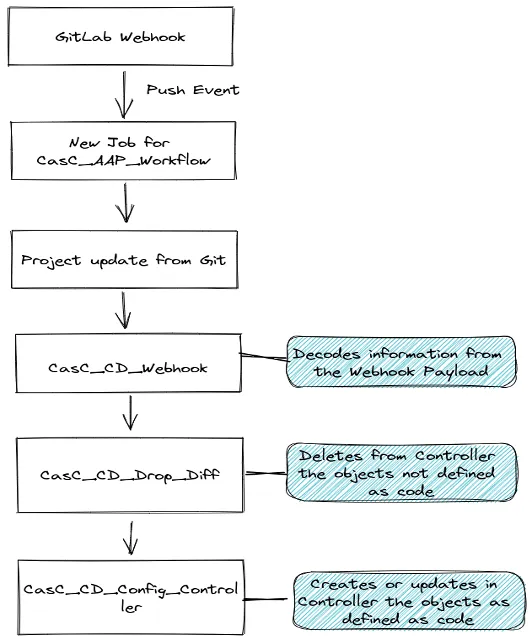 GitLab Webhook

Push Event

New Job for CasC_AAP_Workflow

Project update from Git

CasC_CD_Webhook

Decodes information from the Webhook Payload

CasC_CD_Drop_Diff

Deletes from Controller the objects not defined as code

CasC_CD_Config_Controller

Creates or updates in Controller the objects as defined as code